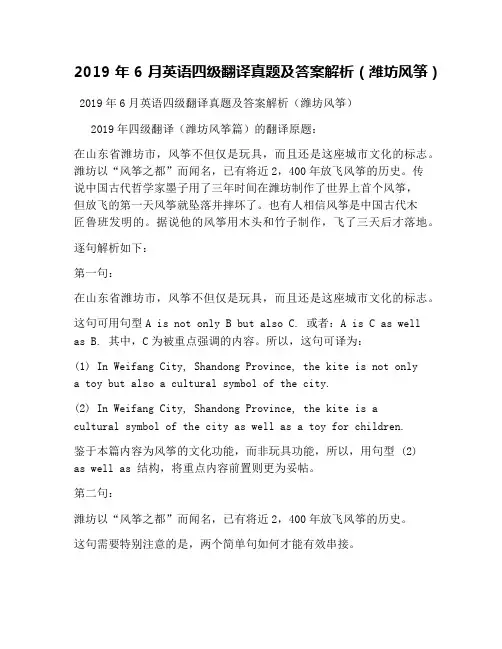 2019 年 6 月英语四级翻译真题及答案解析（潍坊风筝）

2019 年 6 月英语四级翻译真题及答案解析（潍坊风筝）

2019 年四级翻译（潍坊风筝篇）的翻译原题：

在山东省潍坊市，风筝不但仅是玩具，而且还是这座城市文化的标志。潍坊以“风筝之都”而闻名，已有将近 2，400 年放飞风筝的历史。传说中国古代哲学家墨子用了三年时间在潍坊制作了世界上首个风筝，但放飞的第一天风筝就坠落并摔坏了。也有人相信风筝是中国古代木匠鲁班发明的。据说他的风筝用木头和竹子制作，飞了三天后才落地。

逐句解析如下：

第一句：

在山东省潍坊市，风筝不但仅是玩具，而且还是这座城市文化的标志。

这句可用句型 A is not only B but also C. 或者：A is C as well as B. 其中，C 为被重点强调的内容。所以，这句可译为：

(1) In Weifang City, Shandong Province, the kite is not only a toy but also a cultural symbol of the city.

(2) In Weifang City, Shandong Province, the kite is a cultural symbol of the city as well as a toy for children.

鉴于本篇内容为风筝的文化功能，而非玩具功能，所以，用句型 (2) as well as 结构，将重点内容前置则更为妥帖。

第二句：

潍坊以“风筝之都”而闻名，已有将近 2，400 年放飞风筝的历史。

这句需要特别注意的是，两个简单句如何才能有效串接。